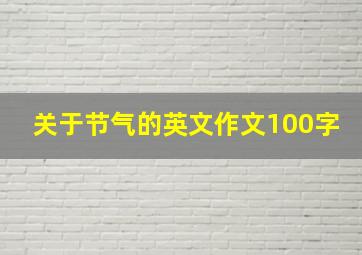 关于节气的英文作文100字